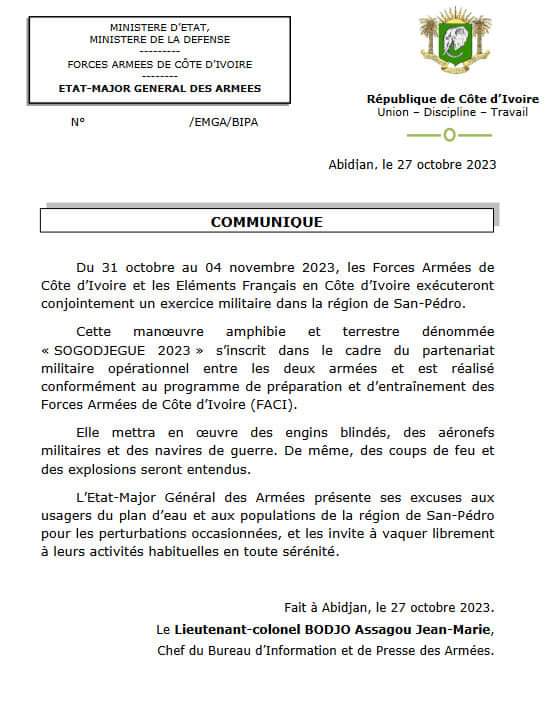 MINISTERE D'ETAT,
MINISTERE DE LA DEFENSE
---------
FORCES ARMEES DE CÔTE D'IVOIRE
--------
ETAT-MAJOR GENERAL DES ARMEES

N° /EMGA/BIPA

République de Côte d'Ivoire
Union – Discipline – Travail

Abidjan, le 27 octobre 2023

COMMUNIQUE

Du 31 octobre au 04 novembre 2023, les Forces Armées de Côte d'Ivoire et les Eléments Français en Côte d'Ivoire exécuteront conjointement un exercice militaire dans la région de San-Pédro.

Cette manœuvre amphibie et terrestre dénommée « SOGODJEGUE 2023 » s'inscrit dans le cadre du partenariat militaire opérationnel entre les deux armées et est réalisé conformément au programme de préparation et d'entraînement des Forces Armées de Côte d'Ivoire (FACI).

Elle mettra en œuvre des engins blindés, des aéronefs militaires et des navires de guerre. De même, des coups de feu et des explosions seront entendus.

L'Etat-Major Général des Armées présente ses excuses aux usagers du plan d'eau et aux populations de la région de San-Pédro pour les perturbations occasionnées, et les invite à vaquer librement à leurs activités habituelles en toute sérénité.

Fait à Abidjan, le 27 octobre 2023.
Le Lieutenant-colonel BODJO Assagou Jean-Marie,
Chef du Bureau d'Information et de Presse des Armées.